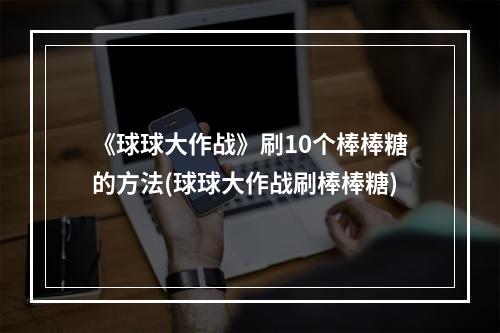 《球球大作战》刷10个棒棒糖的方法(球球大作战刷棒棒糖)